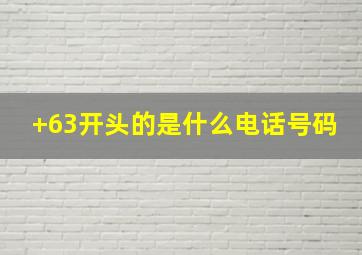 +63开头的是什么电话号码